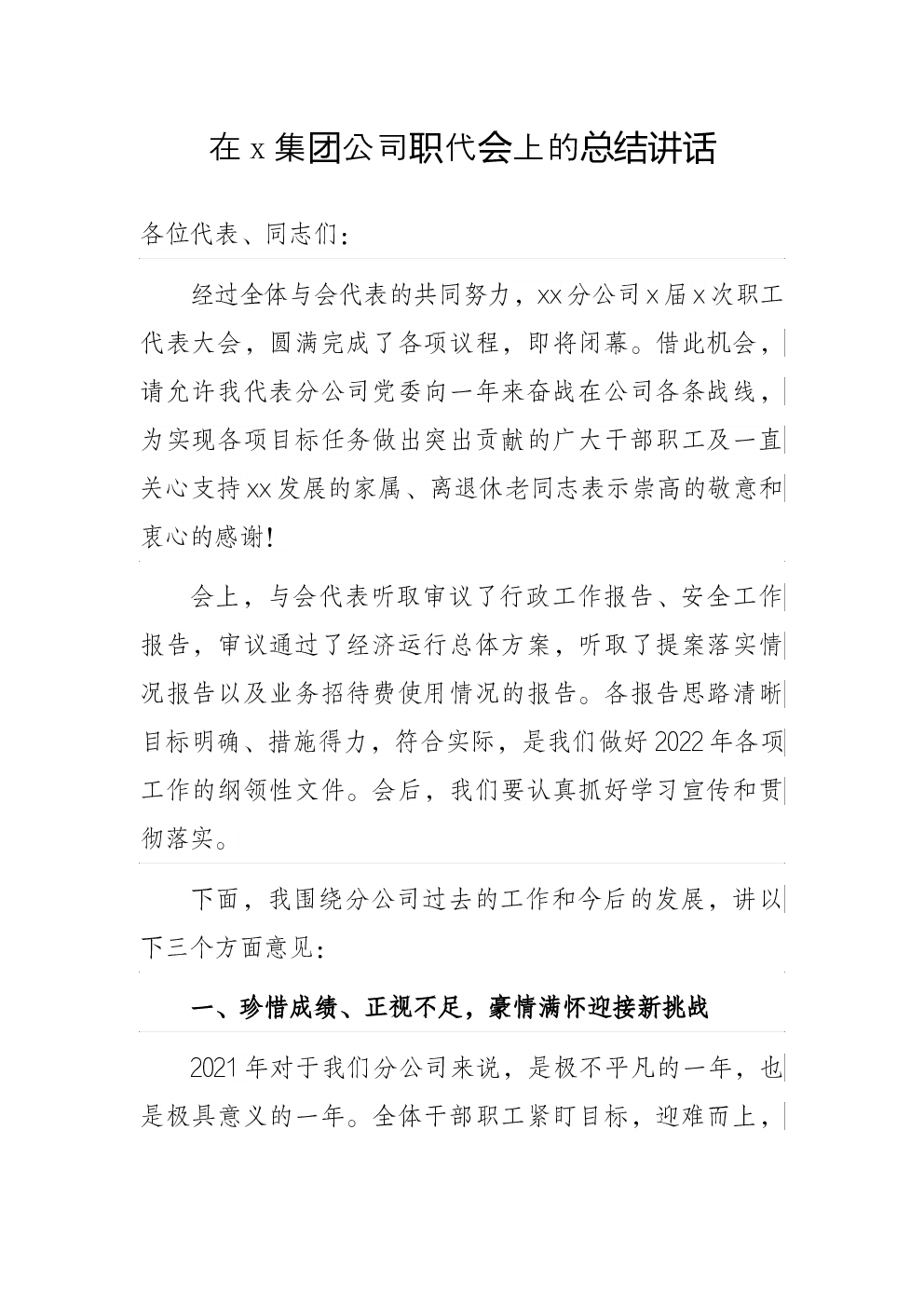 在 x 集团公司职代会上的总结讲话

各位代表、同志们：

经过全体与会代表的共同努力，xx 分公司 x 届 x 次职工代表大会，圆满完成了各项议程，即将闭幕。借此机会，请允许我代表分公司党委向一年来奋战在公司各条战线，为实现各项目标任务做出突出贡献的广大干部职工及一直关心支持 xx 发展的家属、离退休老同志表示崇高的敬意和衷心的感谢！

会上，与会代表听取审议了行政工作报告、安全工作报告，审议通过了经济运行总体方案，听取了提案落实情况报告以及业务招待费使用情况的报告。各报告思路清晰目标明确、措施得力，符合实际，是我们做好 2022 年各项工作的纲领性文件。会后，我们要认真抓好学习宣传和贯彻落实。

下面，我围绕分公司过去的工作和今后的发展，讲以下三个方面意见：

一、珍惜成绩、正视不足，豪情满怀迎接新挑战

2021 年对于我们分公司来说，是极不平凡的一年，也是极具意义的一年。全体干部职工紧盯目标，迎难而上，